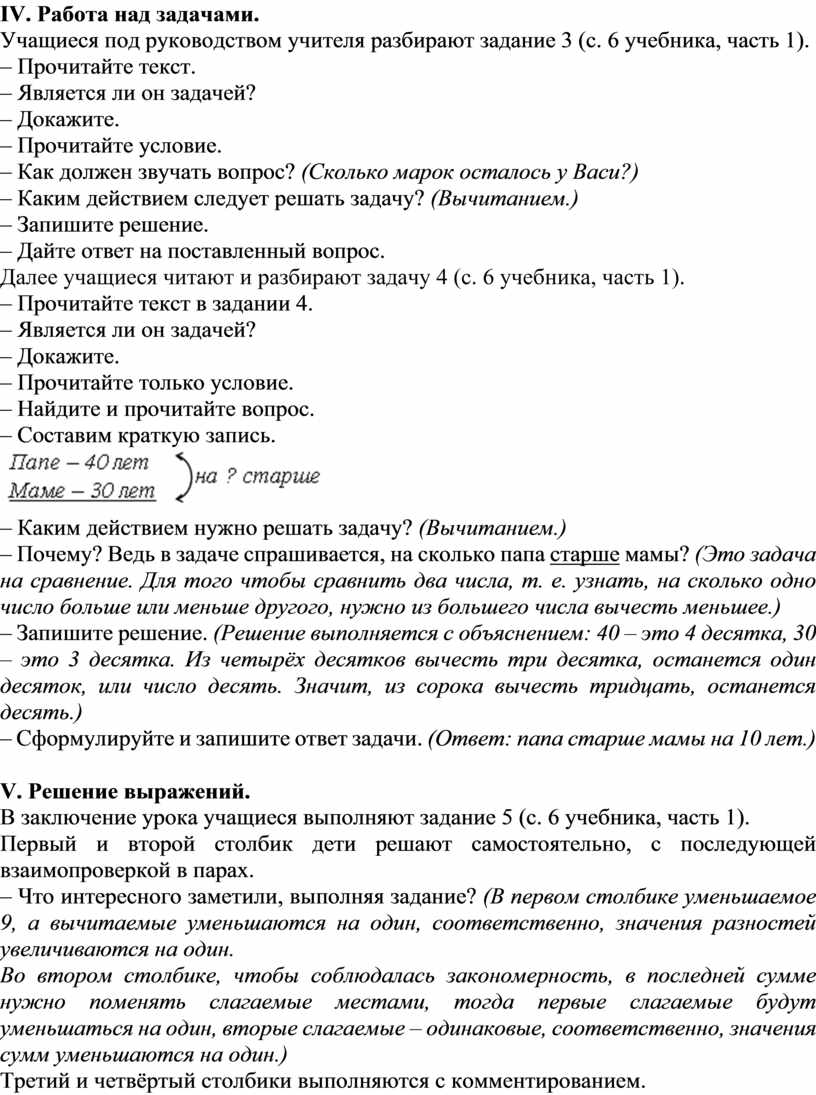 IV. Работа над задачами.

Учащиеся под руководством учителя разбирают задание 3 (с. 6 учебника, часть 1).

– Прочитайте текст.
– Является ли он задачей?
– Докажите.
– Прочитайте условие.
– Как должен звучать вопрос? (Сколько марок осталось у Васи?)
– Каким действием следует решать задачу? (Вычитанием.)
– Запишите решение.
– Дайте ответ на поставленный вопрос.

Далее учащиеся читают и разбирают задачу 4 (с. 6 учебника, часть 1).

– Прочитайте текст в задании 4.
– Является ли он задачей?
– Докажите.
– Прочитайте только условие.
– Найдите и прочитайте вопрос.
– Составим краткую запись.

Папе – 40 лет
Маме – 30 лет
на ? старше

– Каким действием нужно решать задачу? (Вычитанием.)
– Почему? Ведь в задаче спрашивается, на сколько папа старше мамы? (Это задача на сравнение. Для того чтобы сравнить два числа, т. е. узнать, на сколько одно число больше или меньше другого, нужно из большего числа вычесть меньшее.)
– Запишите решение. (Решение выполняется с объяснением: 40 – это 4 десятка, 30 – это 3 десятка. Из четырёх десятков вычесть три десятка, останется один десяток, или число десять. Значит, из сорока вычесть тридцать, останется десять.)
– Сформулируйте и запишите ответ задачи. (Ответ: папа старше мамы на 10 лет.)

V. Решение выражений.

В заключение урока учащиеся выполняют задание 5 (с. 6 учебника, часть 1).

Первый и второй столбик дети решают самостоятельно, с последующей взаимопроверкой в парах.

– Что интересного заметили, выполняя задание? (В первом столбике уменьшаемое 9, а вычитаемые уменьшаются на один, соответственно, значения разностей увеличиваются на один.

Во втором столбике, чтобы соблюдалась закономерность, в последней сумме нужно поменять слагаемые местами, тогда первые слагаемые будут уменьшаться на один, вторые слагаемые – одинаковые, соответственно, значения сумм уменьшаются на один.)

Третий и четвёртый столбики выполняются с комментированием.